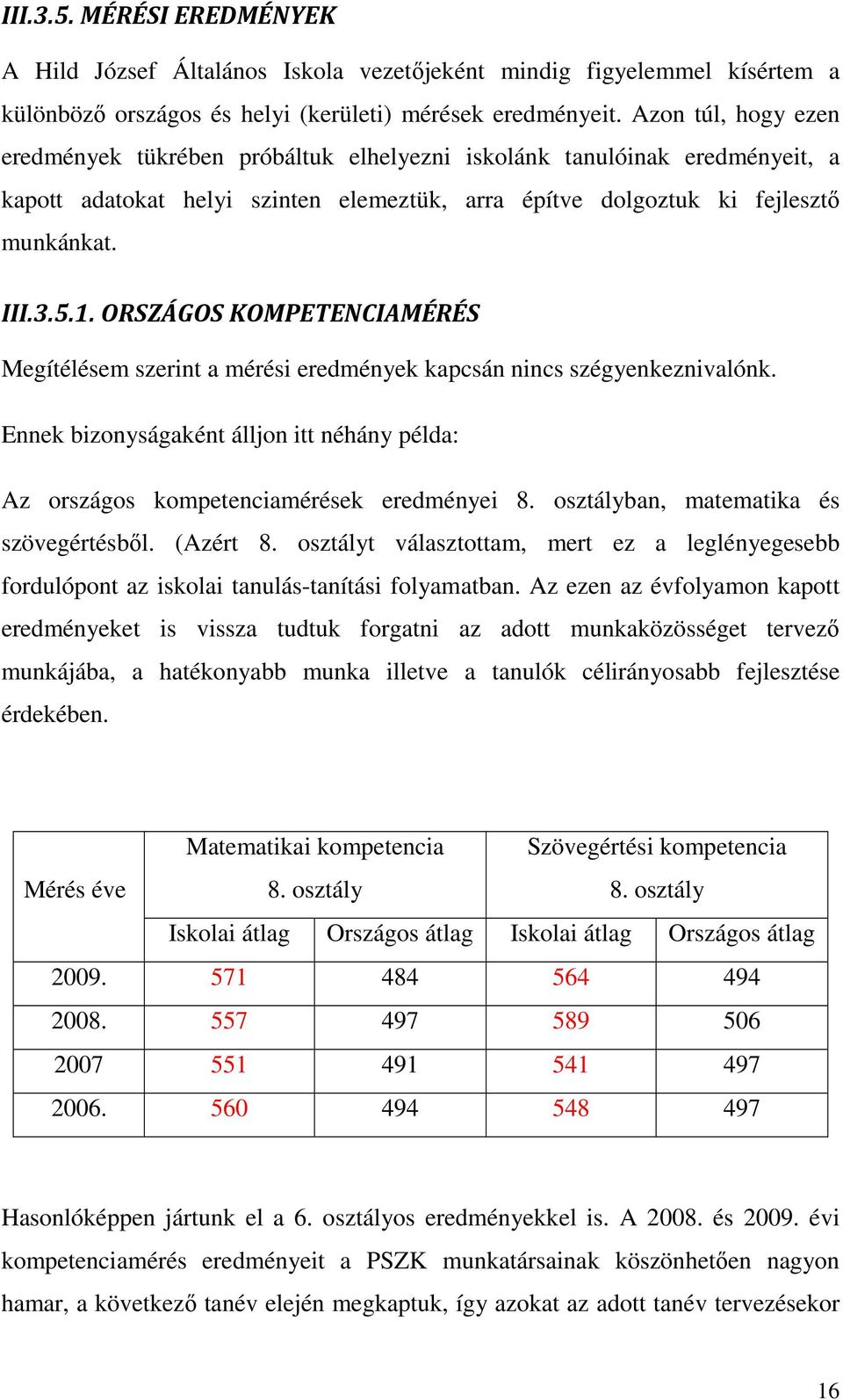 III.3.5. MÉRÉSI EREDMÉNYEK

A Hild József Általános Iskola vezetőjeként mindig figyelemmel kísértem a különböző országos és helyi (kerületi) mérések eredményeit. Azon túl, hogy ezen eredmények tükrében próbáltuk elhelyezni iskolánk tanulóinak eredményeit, a kapott adatokat helyi szinten elemeztük, arra építve dolgoztuk ki fejlesztő munkánkat.

III.3.5.1. ORSZÁGOS KOMPETENCIAMÉRÉS

Megítélésem szerint a mérési eredmények kapcsán nincs szégyenkeznivalónk.

Ennek bizonyságaként álljon itt néhány példa:

Az országos kompetenciamérések eredményei 8. osztályban, matematika és szövegértésből. (Azért 8. osztályt választottam, mert ez a leglényegesebb fordulópont az iskolai tanulás-tanítási folyamatban. Az ezen az évfolyamon kapott eredményeket is vissza tudtuk forgatni az adott munkaközösséget tervező munkájába, a hatékonyabb munka illetve a tanulók célirányosabb fejlesztése érdekében.

| Mérés éve | Matematikai kompetencia 8. osztály | | Szövegértési kompetencia 8. osztály | |
|---|---|---|---|---|
| | Iskolai átlag | Országos átlag | Iskolai átlag | Országos átlag |
| 2009. | 571 | 484 | 564 | 494 |
| 2008. | 557 | 497 | 589 | 506 |
| 2007 | 551 | 491 | 541 | 497 |
| 2006. | 560 | 494 | 548 | 497 |

Hasonlóképpen jártunk el a 6. osztályos eredményekkel is. A 2008. és 2009. évi kompetenciamérés eredményeit a PSZK munkatársainak köszönhetően nagyon hamar, a következő tanév elején megkaptuk, így azokat az adott tanév tervezésekor

16